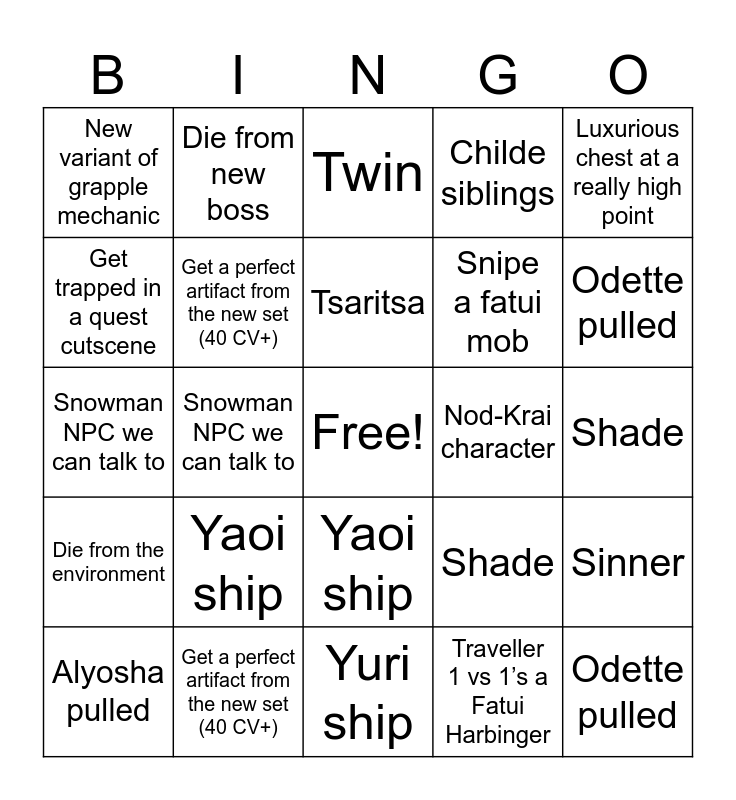 | B | I | N | G | O |
|---|---|---|---|---|
| New variant of grapple mechanic | Die from new boss | Twin | Childe siblings | Luxurious chest at a really high point |
| Get trapped in a quest cutscene | Get a perfect artifact from the new set (40 CV+) | Tsaritsa | Snipe a fatui mob | Odette pulled |
| Snowman NPC we can talk to | Snowman NPC we can talk to | Free! | Nod-Krai character | Shade |
| Die from the environment | Yaoi ship | Yaoi ship | Shade | Sinner |
| Alyosha pulled | Get a perfect artifact from the new set (40 CV+) | Yuri ship | Traveller 1 vs 1's a Fatui Harbinger | Odette pulled |